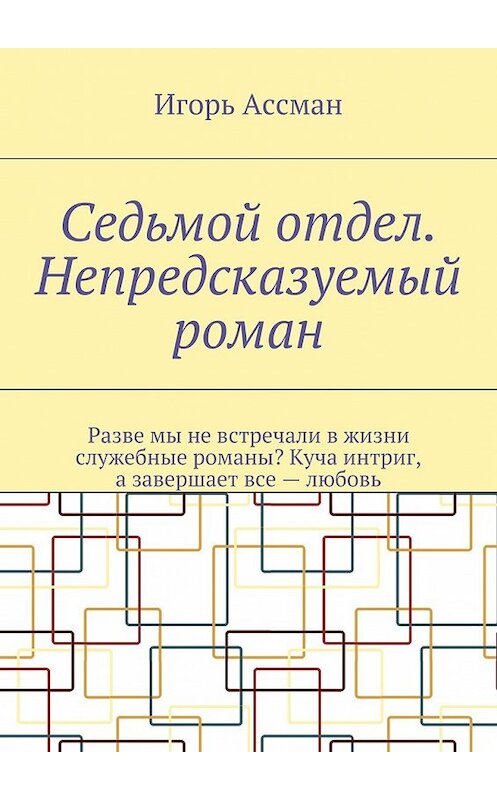 Игорь Ассман

Седьмой отдел. Непредсказуемый роман

Разве мы не встречали в жизни служебные романы? Куча интриг, а завершает все — любовь